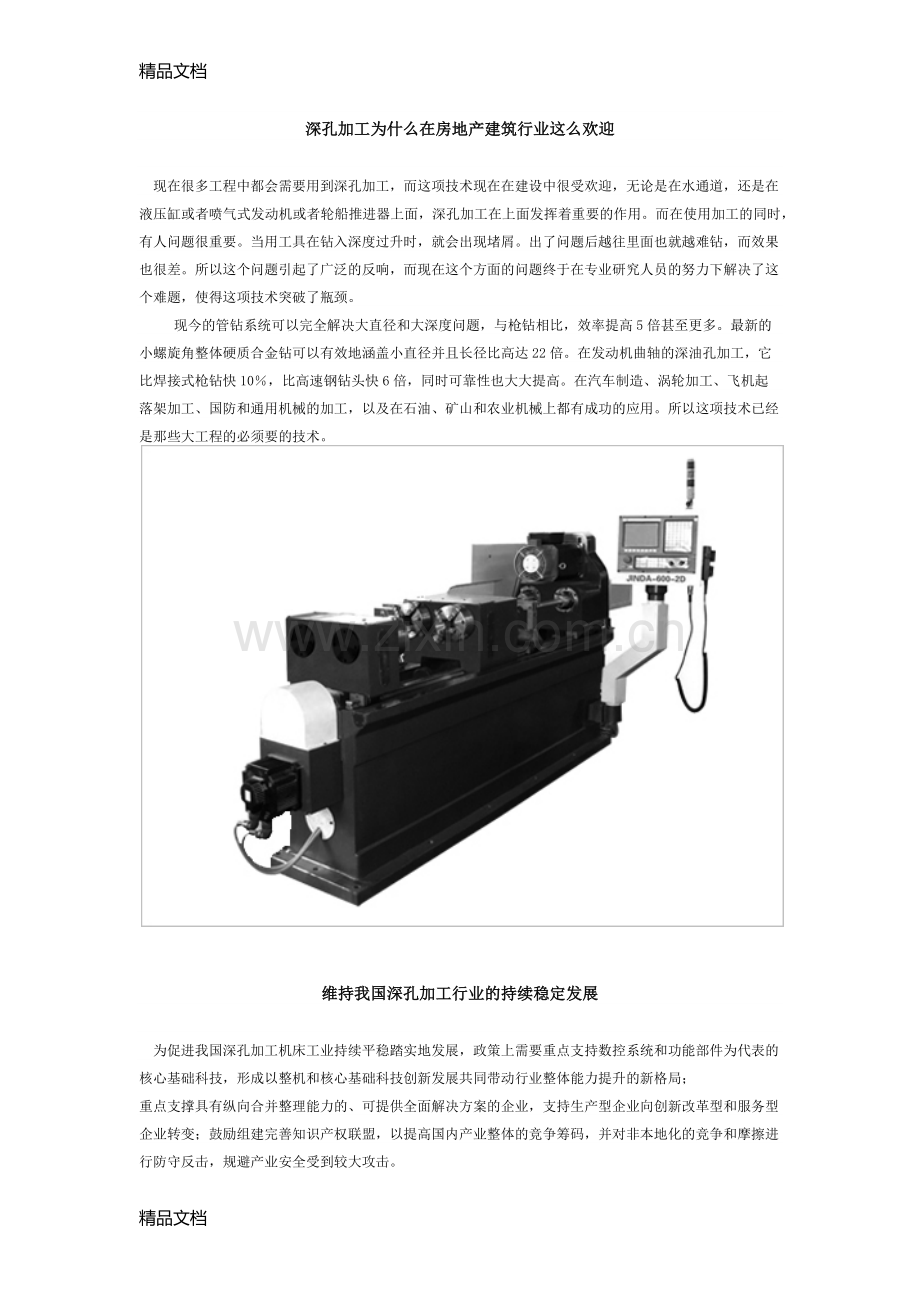 精品文档

深孔加工为什么在房地产建筑行业这么欢迎

现在很多工程中都会需要用到深孔加工，而这项技术现在在建设中很受欢迎，无论是在水通道，还是在液压缸或者喷气式发动机或者轮船推进器上面，深孔加工在上面发挥着重要的作用。而在使用加工的同时，有人问题很重要。当用工具在钻入深度过升时，就会出现堵屑。出了问题后越往里面也就越难钻，而效果也很差。所以这个问题引起了广泛的反响，而现在这个方面的问题终于在专业研究人员的努力下解决了这个难题，使得这项技术突破了瓶颈。

现今的管钻系统可以完全解决大直径和大深度问题，与枪钻相比，效率提高 5 倍甚至更多。最新的小螺旋角整体硬质合金钻可以有效地涵盖小直径并且长径比高达 22 倍。在发动机曲轴的深油孔加工，它比焊接式枪钻快 10%，比高速钢钻头快 6 倍，同时可靠性也大大提高。在汽车制造、涡轮加工、飞机起落架加工、国防和通用机械的加工，以及在石油、矿山和农业机械上都有成功的应用。所以这项技术已经是那些大工程的必须要的技术。

JINDA-600-2D

www.zixin.com.cn

维持我国深孔加工行业的持续稳定发展

为促进我国深孔加工机床工业持续平稳踏实地发展，政策上需要重点支持数控系统和功能部件为代表的核心基础科技，形成以整机和核心基础科技创新发展共同带动行业整体能力提升的新格局；
重点支撑具有纵向合并整理能力的、可提供全面解决方案的企业，支持生产型企业向创新改革型和服务型企业转变；鼓励组建完善知识产权联盟，以提高国内产业整体的竞争筹码，并对非本地化的竞争和摩擦进行防守反击，规避产业安全受到较大攻击。

精品文档